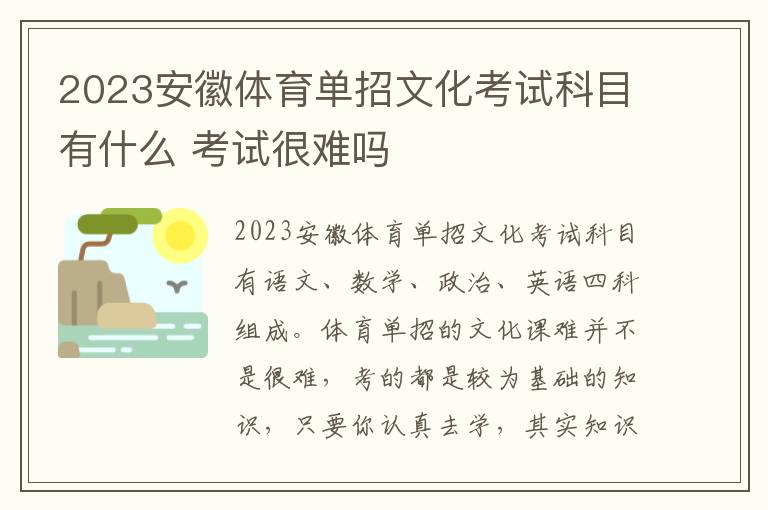 2023安徽体育单招文化考试科目有什么 考试很难吗

2023安徽体育单招文化考试科目有语文、数学、政治、英语四科组成。体育单招的文化课难并不是很难，考的都是较为基础的知识，只要你认真去学，其实知识